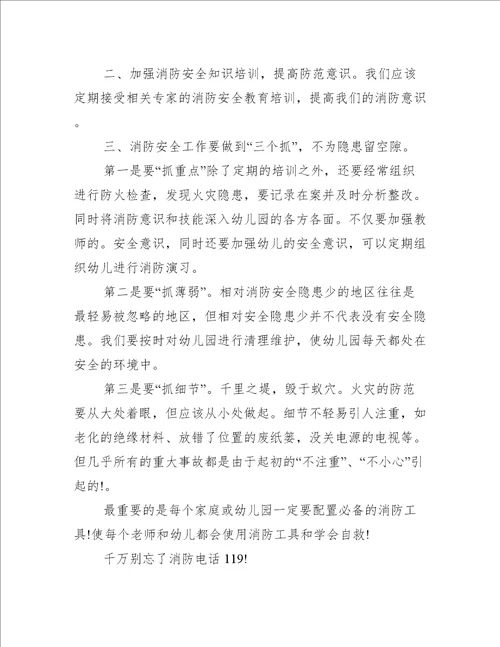 二、加强消防安全知识培训，提高防范意识。我们应该定期接受相关专家的消防安全教育培训，提高我们的消防意识。

三、消防安全工作要做到“三个抓”，不为隐患留空隙。

第一是要“抓重点”除了定期的培训之外，还要经常组织进行防火检查，发现火灾隐患，要记录在案并及时分析整改。同时将消防意识和技能深入幼儿园的各方各面。不仅要加强教师的。安全意识，同时还要加强幼儿的安全意识，可以定期组织幼儿进行消防演习。

第二是要“抓薄弱”。相对消防安全隐患少的地区往往是最轻易被忽略的地区，但相对安全隐患少并不代表没有安全隐患。我们要按时对幼儿园进行清理维护，使幼儿园每天都处在安全的环境中。

第三是要“抓细节”。千里之堤，毁于蚁穴。火灾的防范要从大处着眼，但应该从小处做起。细节不轻易引人注重，如老化的绝缘材料、放错了位置的废纸篓，没关电源的电视等。但几乎所有的重大事故都是由于起初的“不注重”、“不小心”引起的!。

最重要的是每个家庭或幼儿园一定要配置必备的消防工具!使每个老师和幼儿都会使用消防工具和学会自救!

千万别忘了消防电话 119!